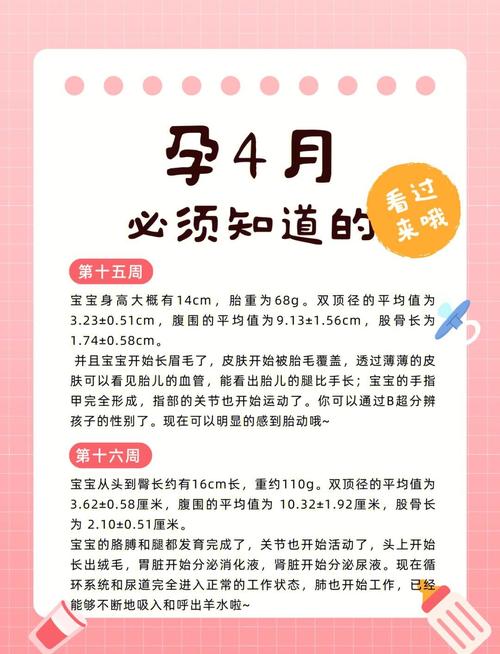 孕4月

必须知道的

看过来哦

第十五周

宝宝身高大概有14cm，胎重为68g。双顶径的平均值为3.23±0.51cm，腹围的平均值为9.13±1.56cm，股骨长为1.74±0.58cm。

并且宝宝开始长眉毛了，皮肤开始被胎毛覆盖，透过薄薄的皮肤可以看见胎儿的血管，能看出胎儿的腿比手长；宝宝的手指甲完全形成，指部的关节也开始运动了。你可以通过B超分辨孩子的性别了。现在可以明显的感到胎动哦~

第十六周

宝宝从头到臀长约有16cm长，重约110g。双顶径的平均值为3.62±0.58厘米，腹围的平均值为 10.32±1.92厘米，股骨长为 2.10±0.51厘米。

宝宝的胳膊和腿都发育完成了，关节也开始活动了，头上开始长出绒毛，胃脏开始分泌消化液，肾脏开始分泌尿液。现在循环系统和尿道完全进入正常的工作状态，肺也开始工作，已经能够不断地吸入和呼出羊水啦~